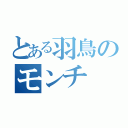 とある羽鳥のモンチ